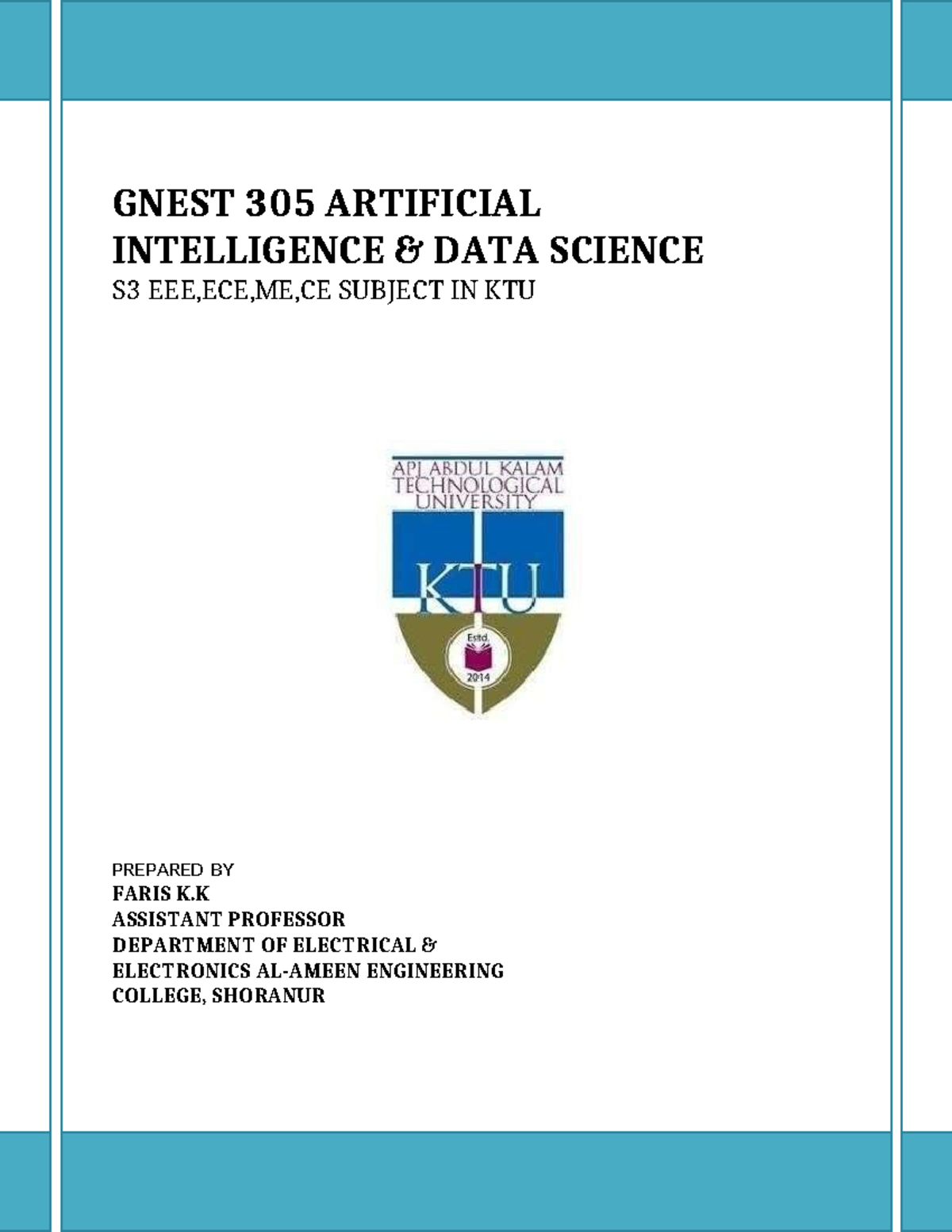 GNEST 305 ARTIFICIAL INTELLIGENCE & DATA SCIENCE
S3 EEE,ECE,ME,CE SUBJECT IN KTU

APJ ABDUL KALAM TECHNOLOGICAL UNIVERSITY
KTU
Estd.
2014

PREPARED BY
FARIS K.K
ASSISTANT PROFESSOR
DEPARTMENT OF ELECTRICAL & ELECTRONICS AL-AMEEN ENGINEERING COLLEGE, SHORANUR